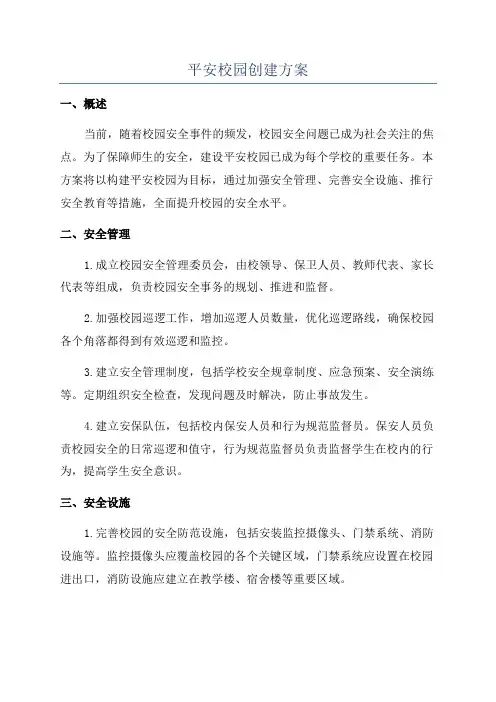 平安校园创建方案

一、概述

当前，随着校园安全事件的频发，校园安全问题已成为社会关注的焦点。为了保障师生的安全，建设平安校园已成为每个学校的重要任务。本方案将以构建平安校园为目标，通过加强安全管理、完善安全设施、推行安全教育等措施，全面提升校园的安全水平。

二、安全管理

1.成立校园安全管理委员会，由校领导、保卫人员、教师代表、家长代表等组成，负责校园安全事务的规划、推进和监督。

2.加强校园巡逻工作，增加巡逻人员数量，优化巡逻路线，确保校园各个角落都得到有效巡逻和监控。

3.建立安全管理制度，包括学校安全规章制度、应急预案、安全演练等。定期组织安全检查，发现问题及时解决，防止事故发生。

4.建立安保队伍，包括校内保安人员和行为规范监督员。保安人员负责校园安全的日常巡逻和值守，行为规范监督员负责监督学生在校内的行为，提高学生安全意识。

三、安全设施

1.完善校园的安全防范设施，包括安装监控摄像头、门禁系统、消防设施等。监控摄像头应覆盖校园的各个关键区域，门禁系统应设置在校园进出口，消防设施应建立在教学楼、宿舍楼等重要区域。